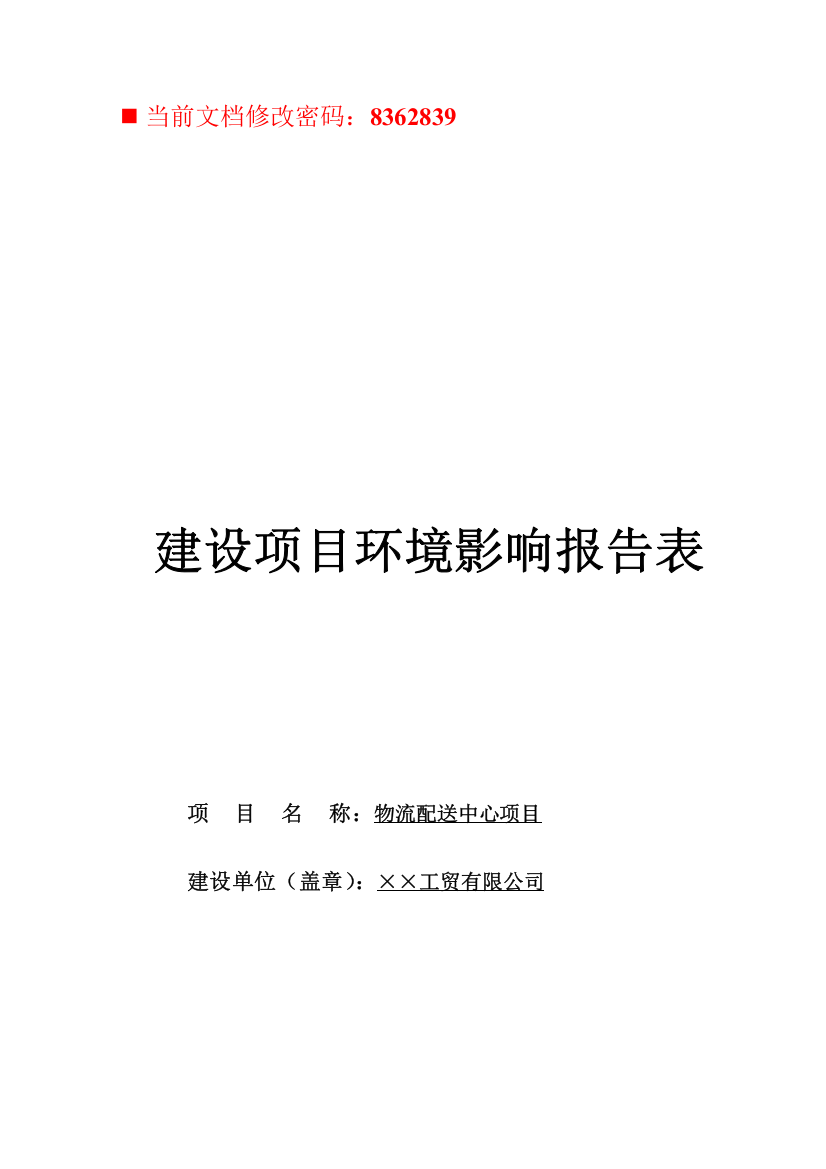 ■ 当前文档修改密码：8362839

建设项目环境影响报告表

项　目　名　称：物流配送中心项目

建设单位（盖章）：××工贸有限公司